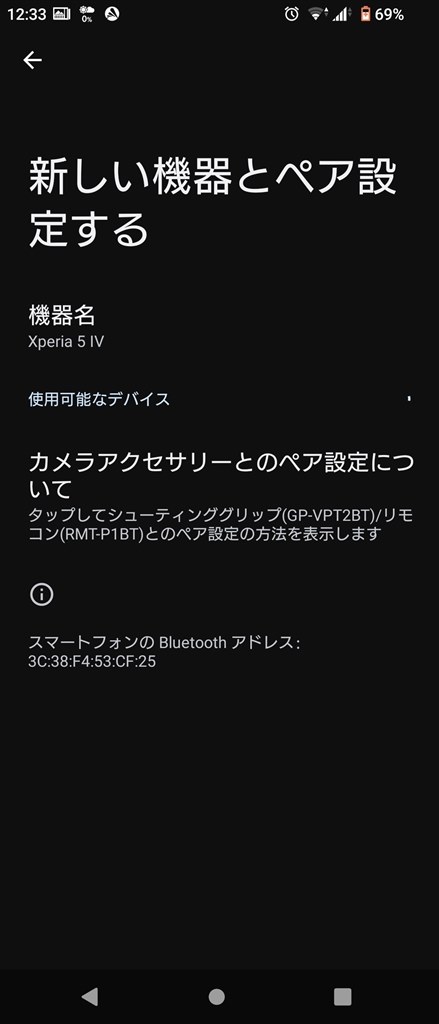 12:33 69%

新しい機器とペア設定する

機器名
Xperia 5 IV

使用可能なデバイス

カメラアクセサリーとのペア設定について
タップしてシューティンググリップ(GP-VPT2BT)/リモコン(RMT-P1BT)とのペア設定の方法を表示します

スマートフォンの Bluetooth アドレス:
3C:38:F4:53:CF:25